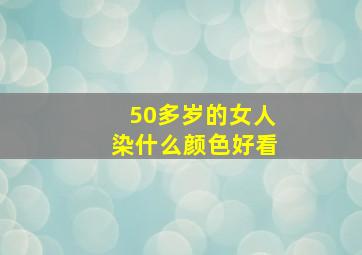 50多岁的女人
染什么颜色好看